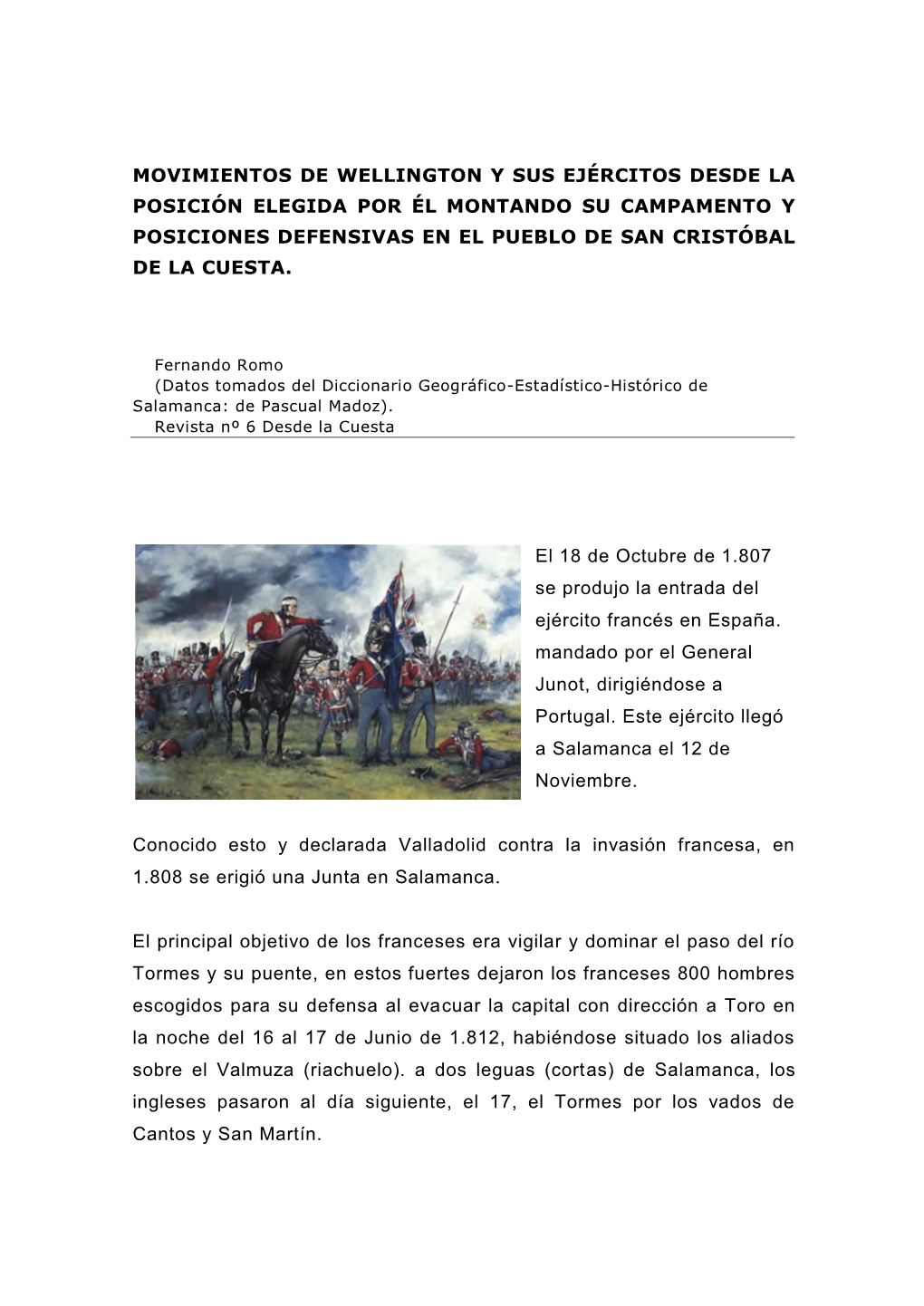 MOVIMIENTOS DE WELLINGTON Y SUS EJÉRCITOS DESDE LA POSICIÓN ELEGIDA POR ÉL MONTANDO SU CAMPAMENTO Y POSICIONES DEFENSIVAS EN EL PUEBLO DE SAN CRISTÓBAL DE LA CUESTA.

Fernando Romo
(Datos tomados del Diccionario Geográfico-Estadístico-Histórico de Salamanca: de Pascual Madoz).
Revista nº 6 Desde la Cuesta

El 18 de Octubre de 1.807 se produjo la entrada del ejército francés en España. mandado por el General Junot, dirigiéndose a Portugal. Este ejército llegó a Salamanca el 12 de Noviembre.

Conocido esto y declarada Valladolid contra la invasión francesa, en 1.808 se erigió una Junta en Salamanca.

El principal objetivo de los franceses era vigilar y dominar el paso del río Tormes y su puente, en estos fuertes dejaron los franceses 800 hombres escogidos para su defensa al evacuar la capital con dirección a Toro en la noche del 16 al 17 de Junio de 1.812, habiéndose situado los aliados sobre el Valmuza (riachuelo). a dos leguas (cortas) de Salamanca, los ingleses pasaron al día siguiente, el 17, el Tormes por los vados de Cantos y San Martín.